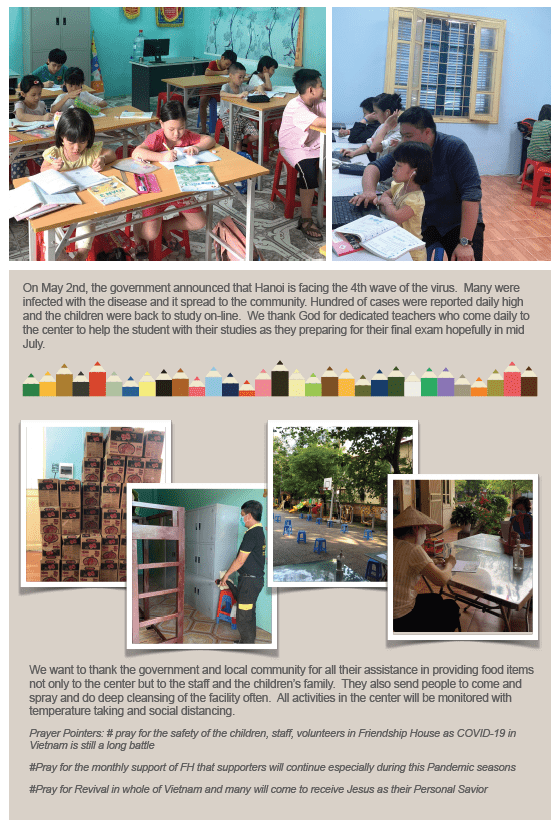 On May 2nd, the government announced that Hanoi is facing the 4th wave of the virus. Many were infected with the disease and it spread to the community. Hundred of cases were reported daily high and the children were back to study on-line. We thank God for dedicated teachers who come daily to the center to help the student with their studies as they preparing for their final exam hopefully in mid July.

We want to thank the government and local community for all their assistance in providing food items not only to the center but to the staff and the children's family. They also send people to come and spray and do deep cleansing of the facility often. All activities in the center will be monitored with temperature taking and social distancing.

Prayer Pointers: # pray for the safety of the children, staff, volunteers in Friendship House as COVID-19 in Vietnam is still a long battle

#Pray for the monthly support of FH that supporters will continue especially during this Pandemic seasons

#Pray for Revival in whole of Vietnam and many will come to receive Jesus as their Personal Savior